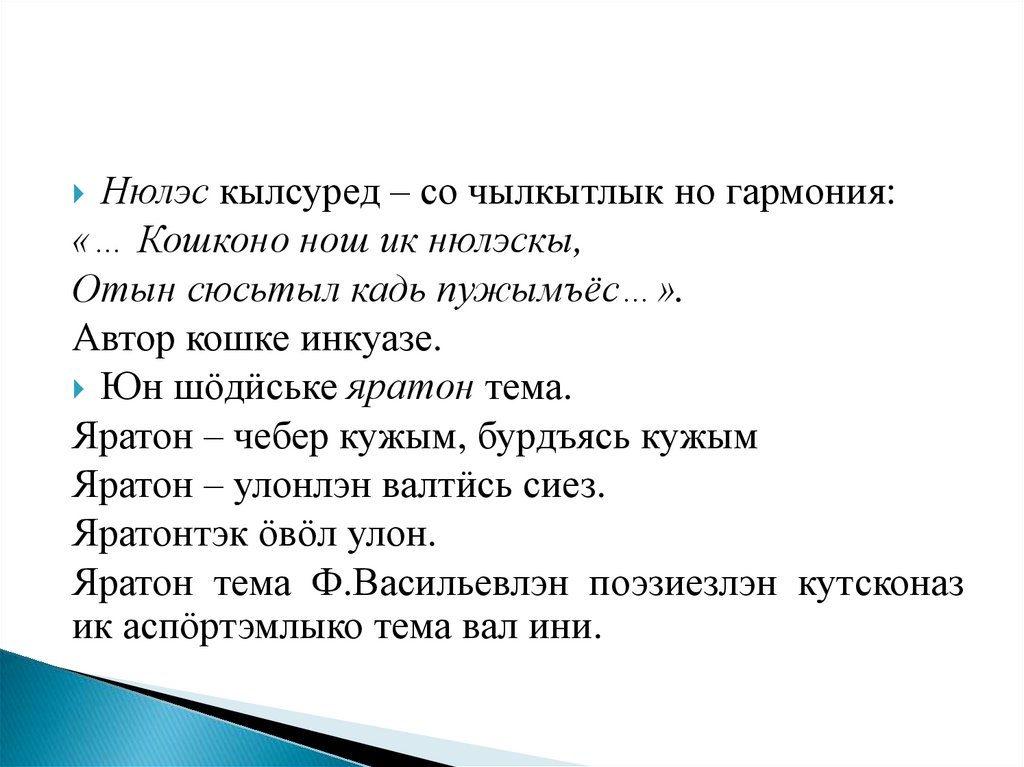 Нюлэс кылсуред – со чылкытлык но гармония:
«… Кошконо нош ик нюлэскы,
Отын сюсьтыл кадь пужымъёс…».
Автор кошке инкуазе.

Юн шӧдӥське яратон тема.
Яратон – чебер кужым, бурдъясь кужым
Яратон – улонлэн валтӥсь сиез.
Яратонтэк ӧвӧл улон.
Яратон тема Ф.Васильевлэн поэзиезлэн кутсконаз ик аспӧртэмлыко тема вал ини.